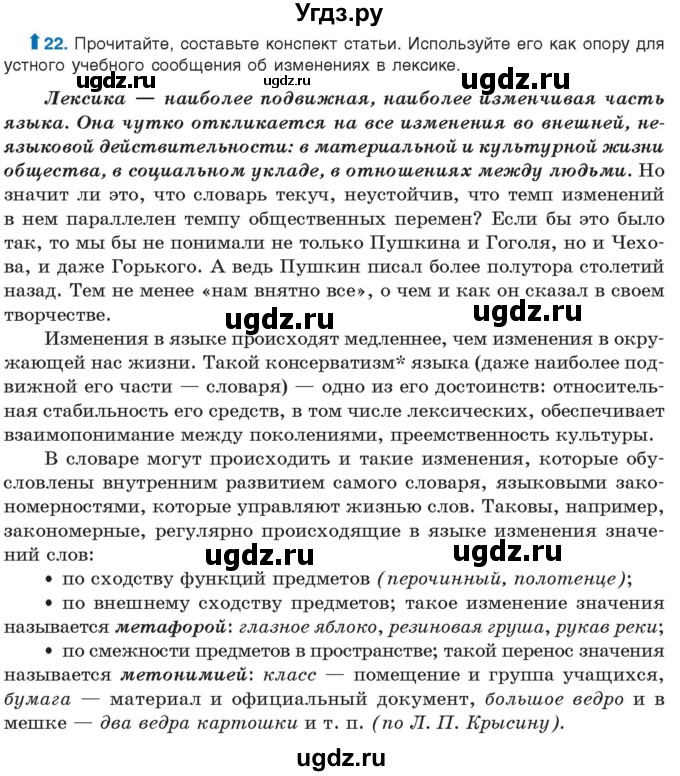 Угдз.ру

22. Прочитайте, составьте конспект статьи. Используйте его как опору для устного учебного сообщения об изменениях в лексике.

ugdz.ru ugdz.ru ugdz.ru

Лексика — наиболее подвижная, наиболее изменчивая часть языка. Она чутко откликается на все изменения во внешней, неязыковой действительности: в материальной и культурной жизни общества, в социальном укладе, в отношениях между людьми. Но значит ли это, что словарь текуч, неустойчив, что темп изменений в нем параллелен темпу общественных перемен? Если бы это было так, то мы бы не понимали не только Пушкина и Гоголя, но и Чехова, и даже Горького. А ведь Пушкин писал более полутора столетий назад. Тем не менее «нам внятно все», о чем и как он сказал в своем творчестве.

ugdz.ru ugdz.ru

Изменения в языке происходят медленнее, чем изменения в окружающей нас жизни. Такой консерватизм* языка (даже наиболее подвижной его части — словаря) — одно из его достоинств: относительная стабильность его средств, в том числе лексических, обеспечивает взаимопонимание между поколениями, преемственность культуры.

В словаре могут происходить и такие изменения, которые обусловлены внутренним развитием самого словаря, языковыми закономерностями, которые управляют жизнью слов. Таковы, например, закономерные, регулярно происходящие в языке изменения значений слов:

ugdz.ru ugdz.ru

• по сходству функций предметов (перочинный, полотенце);
• по внешнему сходству предметов; такое изменение значения называется метафорой: глазное яблоко, резиновая груша, рукав реки;
• по смежности предметов в пространстве; такой перенос значения называется метонимией: класс — помещение и группа учащихся, бумага — материал и официальный документ, большое ведро и в мешке — два ведра картошки и т. п. (по Л. П. Крысину).

ugdz.ru